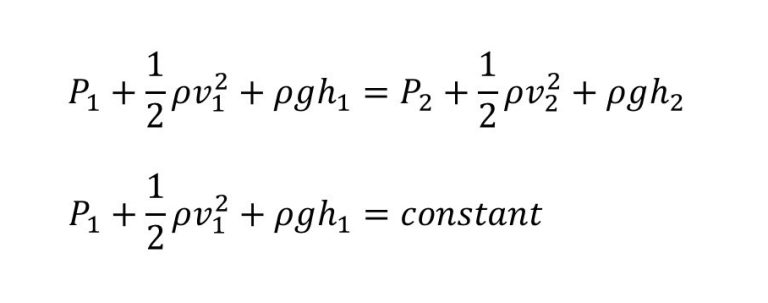 $P_1 + \frac{1}{2}\rho v_1^2 + \rho g h_1 = P_2 + \frac{1}{2}\rho v_2^2 + \rho g h_2$

$P_1 + \frac{1}{2}\rho v_1^2 + \rho g h_1 = constant$